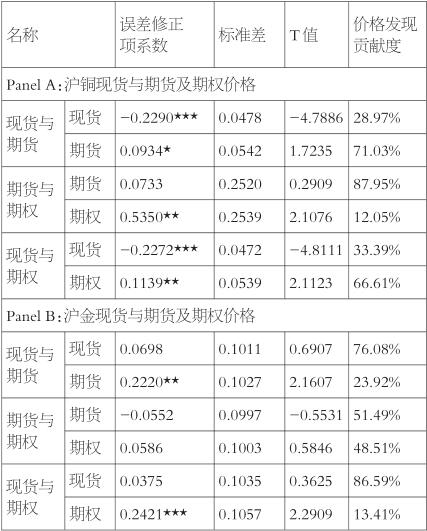 | 名称 | | 误差修正项系数 | 标准差 | T 值 | 价格发现贡献度 |
|---|---|---|---|---|---|
| Panel A：沪铜现货与期货及期权价格 | | | | | |
| 现货与期货 | 现货 | −0.2290★★★ | 0.0478 | −4.7886 | 28.97% |
| | 期货 | 0.0934★ | 0.0542 | 1.7235 | 71.03% |
| 期货与期权 | 期货 | 0.0733 | 0.2520 | 0.2909 | 87.95% |
| | 期权 | 0.5350★★ | 0.2539 | 2.1076 | 12.05% |
| 现货与期权 | 现货 | −0.2272★★★ | 0.0472 | −4.8111 | 33.39% |
| | 期权 | 0.1139★★ | 0.0539 | 2.1123 | 66.61% |
| Panel B：沪金现货与期货及期权价格 | | | | | |
| 现货与期货 | 现货 | 0.0698 | 0.1011 | 0.6907 | 76.08% |
| | 期货 | 0.2220★★ | 0.1027 | 2.1607 | 23.92% |
| 期货与期权 | 期货 | −0.0552 | 0.0997 | −0.5531 | 51.49% |
| | 期权 | 0.0586 | 0.1003 | 0.5846 | 48.51% |
| 现货与期权 | 现货 | 0.0375 | 0.1035 | 0.3625 | 86.59% |
| | 期权 | 0.2421★★★ | 0.1057 | 2.2909 | 13.41% |